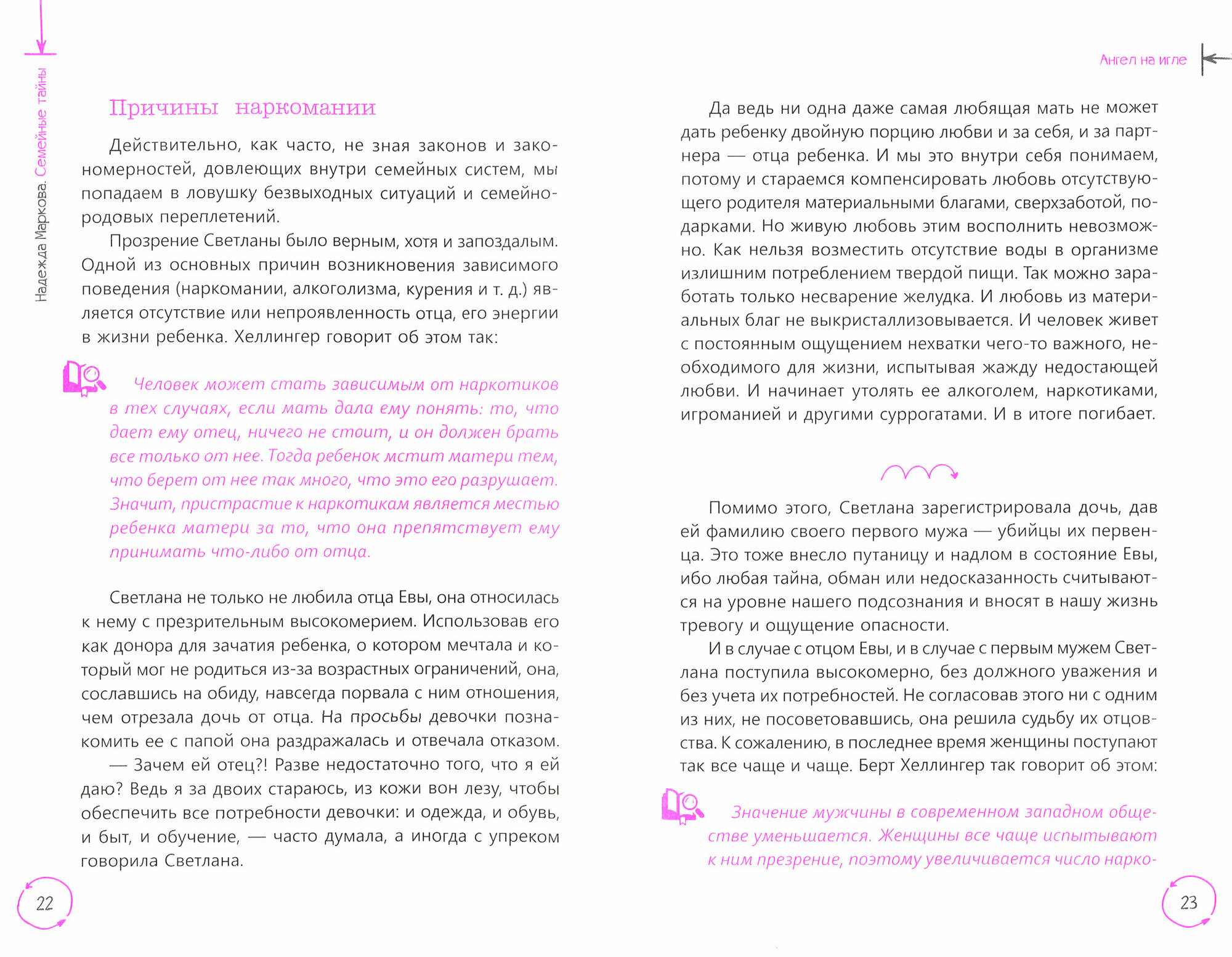 Надежда Маркова. Семейные тайны

Причины наркомании

Действительно, как часто, не зная законов и закономерностей, довлеющих внутри семейных систем, мы попадаем в ловушку безвыходных ситуаций и семейно-родовых переплетений.

Прозрение Светланы было верным, хотя и запоздалым. Одной из основных причин возникновения зависимого поведения (наркомании, алкоголизма, курения и т. д.) является отсутствие или непроявленность отца, его энергии в жизни ребенка. Хеллингер говорит об этом так:

Человек может стать зависимым от наркотиков в тех случаях, если мать дала ему понять: то, что дает ему отец, ничего не стоит, и он должен брать все только от нее. Тогда ребенок мстит матери тем, что берет от нее так много, что это его разрушает. Значит, пристрастие к наркотикам является местью ребенка матери за то, что она препятствует ему принимать что-либо от отца.

Светлана не только не любила отца Евы, она относилась к нему с презрительным высокомерием. Использовав его как донора для зачатия ребенка, о котором мечтала и который мог не родиться из-за возрастных ограничений, она, сославшись на обиду, навсегда порвала с ним отношения, чем отрезала дочь от отца. На просьбы девочки познакомить ее с папой она раздражалась и отвечала отказом.

— Зачем ей отец?! Разве недостаточно того, что я ей даю? Ведь я за двоих стараюсь, из кожи вон лезу, чтобы обеспечить все потребности девочки: и одежда, и обувь, и быт, и обучение, — часто думала, а иногда с упреком говорила Светлана.

22

Ангел на игле

Да ведь ни одна даже самая любящая мать не может дать ребенку двойную порцию любви и за себя, и за партнера — отца ребенка. И мы это внутри себя понимаем, потому и стараемся компенсировать любовь отсутствующего родителя материальными благами, сверхзаботой, подарками. Но живую любовь этим восполнить невозможно. Как нельзя возместить отсутствие воды в организме излишним потреблением твердой пищи. Так можно заработать только несварение желудка. И любовь из материальных благ не выкристаллизовывается. И человек живет с постоянным ощущением нехватки чего-то важного, необходимого для жизни, испытывая жажду недостающей любви. И начинает утолять ее алкоголем, наркотиками, игроманией и другими суррогатами. И в итоге погибает.

Помимо этого, Светлана зарегистрировала дочь, дав ей фамилию своего первого мужа — убийцы их первенца. Это тоже внесло путаницу и надлом в состояние Евы, ибо любая тайна, обман или недосказанность считываются на уровне нашего подсознания и вносят в нашу жизнь тревогу и ощущение опасности.

И в случае с отцом Евы, и в случае с первым мужем Светлана поступила высокомерно, без должного уважения и без учета их потребностей. Не согласовав этого ни с одним из них, не посоветовавшись, она решила судьбу их отцовства. К сожалению, в последнее время женщины поступают так все чаще и чаще. Берт Хеллингер так говорит об этом:

Значение мужчины в современном западном обществе уменьшается. Женщины все чаще испытывают к ним презрение, поэтому увеличивается число нарко-

23